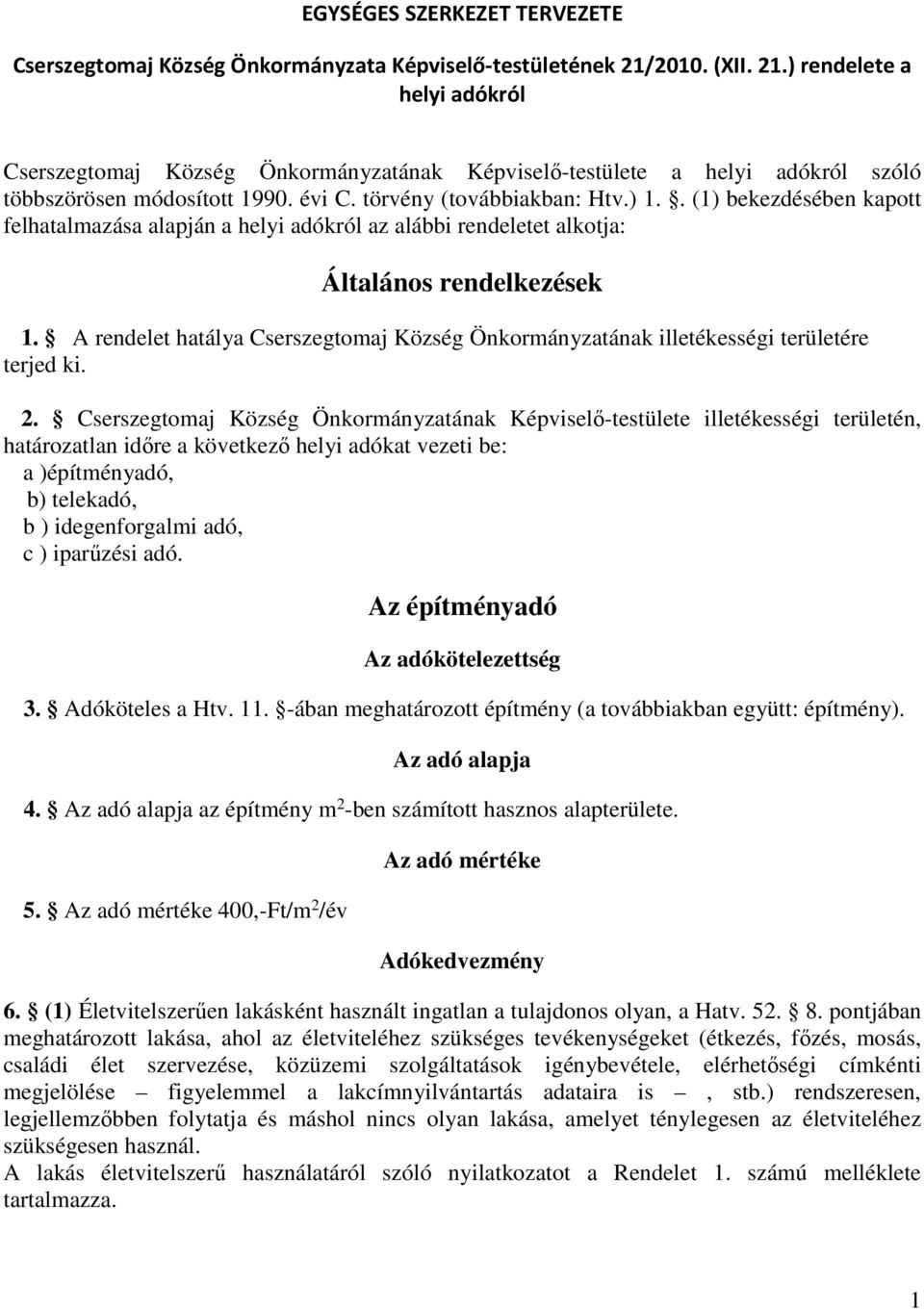 EGYSÉGES SZERKEZET TERVEZETE

Cserszegtomaj Község Önkormányzata Képviselő-testületének 21/2010. (XII. 21.) rendelete a helyi adókról

Cserszegtomaj Község Önkormányzatának Képviselő-testülete a helyi adókról szóló többszörösen módosított 1990. évi C. törvény (továbbiakban: Htv.) 1. §. (1) bekezdésében kapott felhatalmazása alapján a helyi adókról az alábbi rendeletet alkotja:

Általános rendelkezések

1. § A rendelet hatálya Cserszegtomaj Község Önkormányzatának illetékességi területére terjed ki.

2. § Cserszegtomaj Község Önkormányzatának Képviselő-testülete illetékességi területén, határozatlan időre a következő helyi adókat vezeti be:
a )építményadó,
b) telekadó,
b ) idegenforgalmi adó,
c ) iparűzési adó.

Az építményadó

Az adókötelezettség

3. § Adóköteles a Htv. 11. §-ában meghatározott építmény (a továbbiakban együtt: építmény).

Az adó alapja

4. § Az adó alapja az építmény $m^2$-ben számított hasznos alapterülete.

Az adó mértéke

5. § Az adó mértéke 400,-Ft/$m^2$/év

Adókedvezmény

6. § (1) Életvitelszerűen lakásként használt ingatlan a tulajdonos olyan, a Hatv. 52. § 8. pontjában meghatározott lakása, ahol az életviteléhez szükséges tevékenységeket (étkezés, főzés, mosás, családi élet szervezése, közüzemi szolgáltatások igénybevétele, elérhetőségi címkénti megjelölése – figyelemmel a lakcímnyilvántartás adataira is – , stb.) rendszeresen, legjellemzőbben folytatja és máshol nincs olyan lakása, amelyet ténylegesen az életviteléhez szükségesen használ.
A lakás életvitelszerű használatáról szóló nyilatkozatot a Rendelet 1. számú melléklete tartalmazza.

1